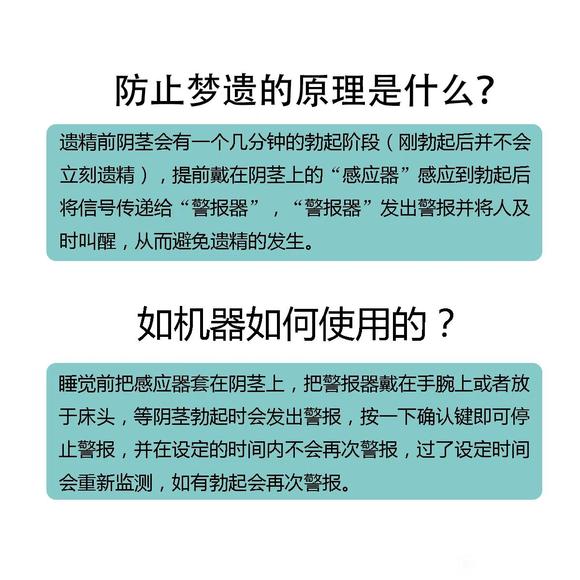 防止梦遗的原理是什么?

遗精前阴茎会有一个几分钟的勃起阶段（刚勃起后并不会立刻遗精），提前戴在阴茎上的“感应器”感应到勃起后将信号传递给“警报器”，“警报器”发出警报并将人及时叫醒，从而避免遗精的发生。

如机器如何使用的？

睡觉前把感应器套在阴茎上，把警报器戴在手腕上或者放于床头，等阴茎勃起时会发出警报，按一下确认键即可停止警报，并在设定的时间内不会再次警报，过了设定时间会重新监测，如有勃起会再次警报。